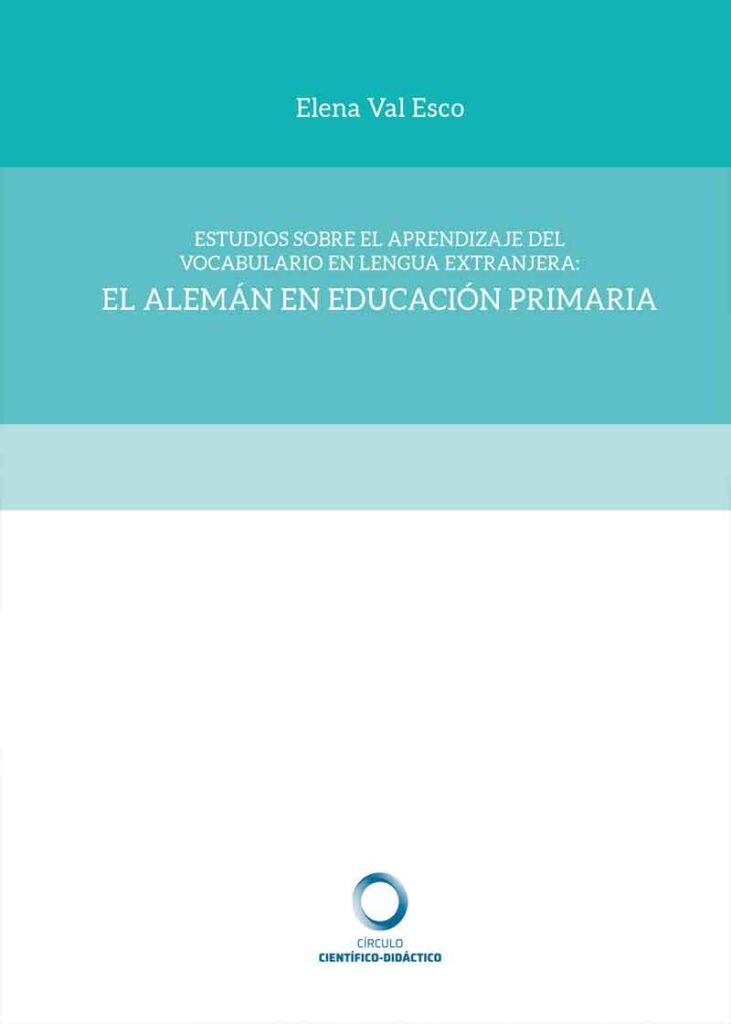 Elena Val Esco

ESTUDIOS SOBRE EL APRENDIZAJE DEL VOCABULARIO EN LENGUA EXTRANJERA:
EL ALEMÁN EN EDUCACIÓN PRIMARIA

CÍRCULO
CIENTÍFICO-DIDÁCTICO